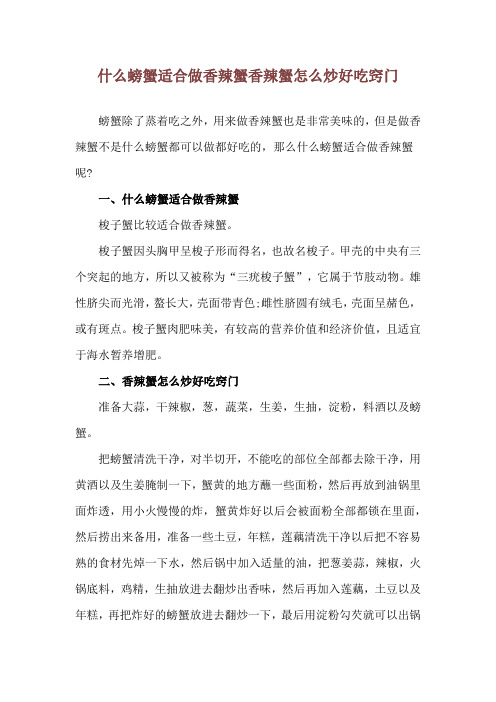 什么螃蟹适合做香辣蟹香辣蟹怎么炒好吃窍门

螃蟹除了蒸着吃之外，用来做香辣蟹也是非常美味的，但是做香辣蟹不是什么螃蟹都可以做都好吃的，那么什么螃蟹适合做香辣蟹呢?

一、什么螃蟹适合做香辣蟹

梭子蟹比较适合做香辣蟹。

梭子蟹因头胸甲呈梭子形而得名，也故名梭子。甲壳的中央有三个突起的地方，所以又被称为“三疣梭子蟹”，它属于节肢动物。雄性脐尖而光滑，螯长大，壳面带青色;雌性脐圆有绒毛，壳面呈赭色，或有斑点。梭子蟹肉肥味美，有较高的营养价值和经济价值，且适宜于海水暂养增肥。

二、香辣蟹怎么炒好吃窍门

准备大蒜，干辣椒，葱，蔬菜，生姜，生抽，淀粉，料酒以及螃蟹。

把螃蟹清洗干净，对半切开，不能吃的部位全部都去除干净，用黄酒以及生姜腌制一下，蟹黄的地方蘸一些面粉，然后再放到油锅里面炸透，用小火慢慢的炸，蟹黄炸好以后会被面粉全部都锁在里面，然后捞出来备用，准备一些土豆，年糕，莲藕清洗干净以后把不容易熟的食材先焯一下水，然后锅中加入适量的油，把葱姜蒜，辣椒，火锅底料，鸡精，生抽放进去翻炒出香味，然后再加入莲藕，土豆以及年糕，再把炸好的螃蟹放进去翻炒一下，最后用淀粉勾芡就可以出锅